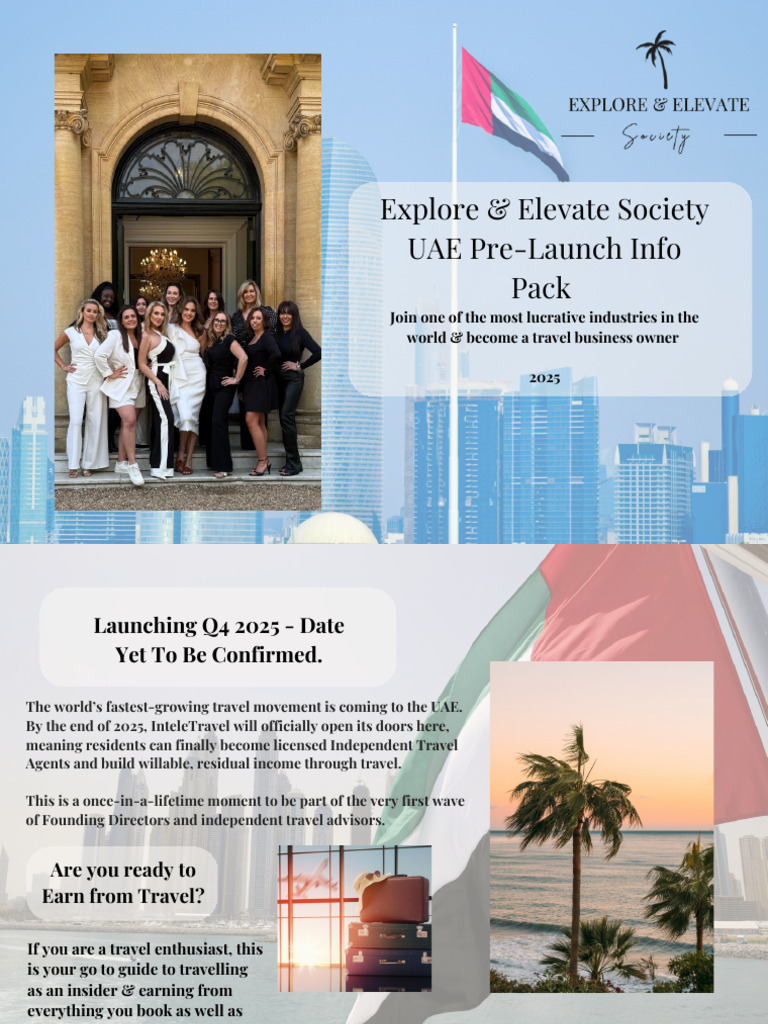 EXPLORE & ELEVATE

Society

Explore & Elevate Society UAE Pre-Launch Info Pack

Join one of the most lucrative industries in the world & become a travel business owner

2025

Launching Q4 2025 - Date Yet To Be Confirmed.

The world's fastest-growing travel movement is coming to the UAE. By the end of 2025, InteleTravel will officially open its doors here, meaning residents can finally become licensed Independent Travel Agents and build willable, residual income through travel.

This is a once-in-a-lifetime moment to be part of the very first wave of Founding Directors and independent travel advisors.

Are you ready to Earn from Travel?

If you are a travel enthusiast, this is your go to guide to travelling as an insider & earning from everything you book as well as